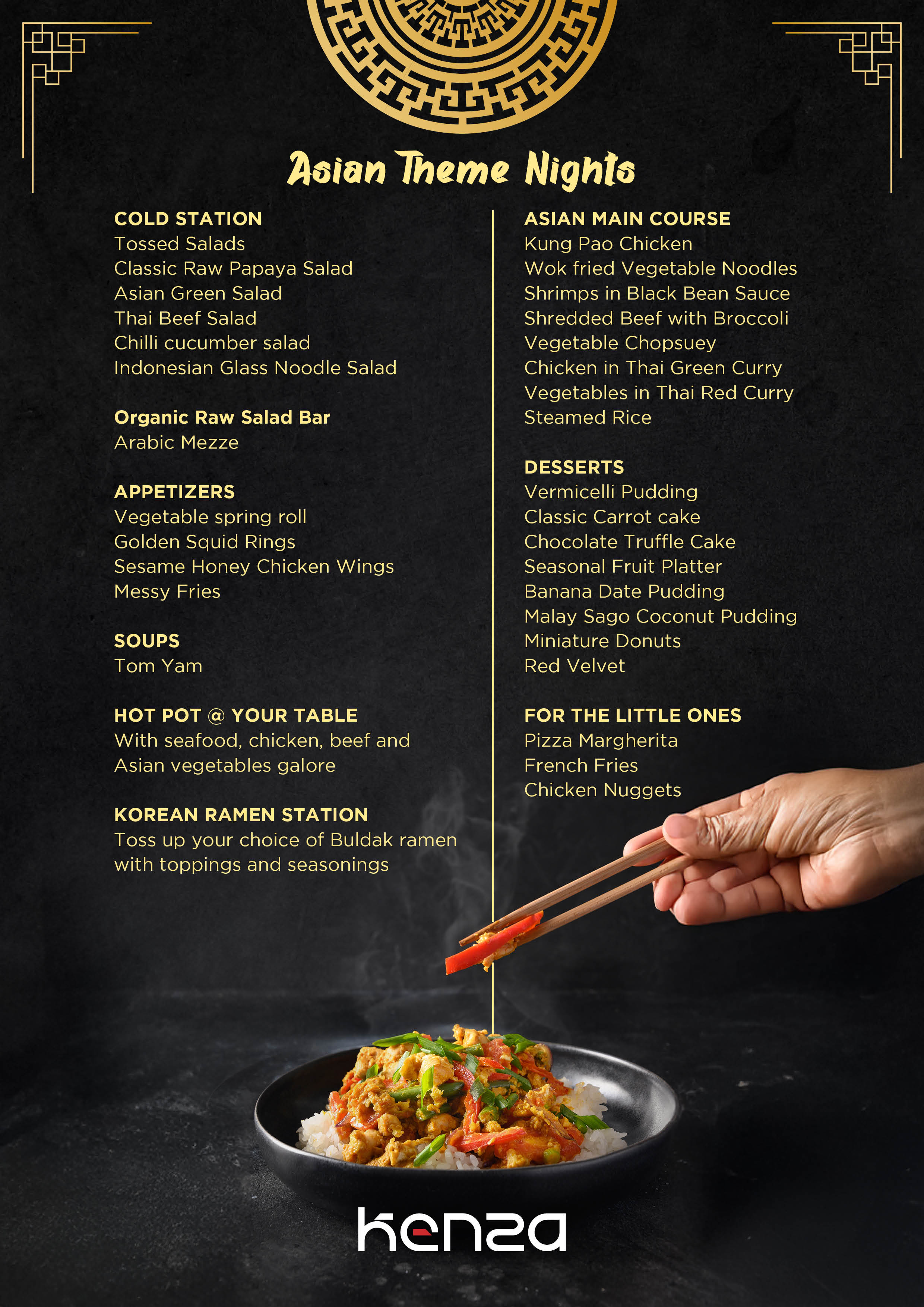 Asian Theme Nights

COLD STATION
Tossed Salads
Classic Raw Papaya Salad
Asian Green Salad
Thai Beef Salad
Chilli cucumber salad
Indonesian Glass Noodle Salad

Organic Raw Salad Bar
Arabic Mezze

APPETIZERS
Vegetable spring roll
Golden Squid Rings
Sesame Honey Chicken Wings
Messy Fries

SOUPS
Tom Yam

HOT POT @ YOUR TABLE
With seafood, chicken, beef and Asian vegetables galore

KOREAN RAMEN STATION
Toss up your choice of Buldak ramen with toppings and seasonings

ASIAN MAIN COURSE
Kung Pao Chicken
Wok fried Vegetable Noodles
Shrimps in Black Bean Sauce
Shredded Beef with Broccoli
Vegetable Chopsuey
Chicken in Thai Green Curry
Vegetables in Thai Red Curry
Steamed Rice

DESSERTS
Vermicelli Pudding
Classic Carrot cake
Chocolate Truffle Cake
Seasonal Fruit Platter
Banana Date Pudding
Malay Sago Coconut Pudding
Miniature Donuts
Red Velvet

FOR THE LITTLE ONES
Pizza Margherita
French Fries
Chicken Nuggets

kenza